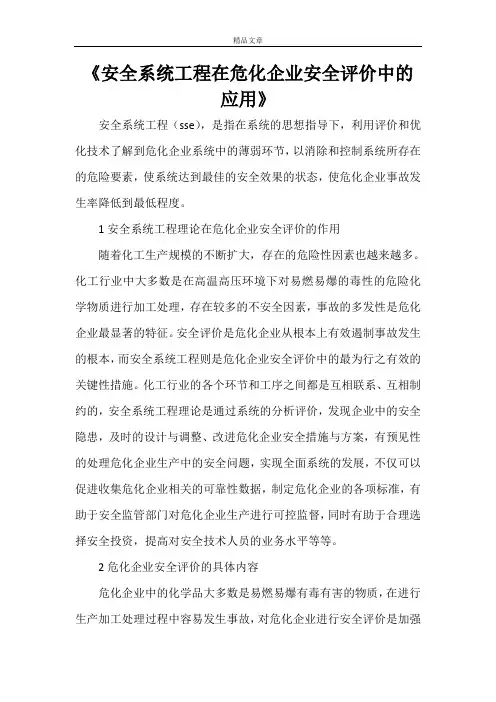 精品文章

《安全系统工程在危化企业安全评价中的应用》

安全系统工程（sse），是指在系统的思想指导下，利用评价和优化技术了解到危化企业系统中的薄弱环节，以消除和控制系统所存在的危险要素，使系统达到最佳的安全效果的状态，使危化企业事故发生率降低到最低程度。

1 安全系统工程理论在危化企业安全评价的作用

随着化工生产规模的不断扩大，存在的危险性因素也越来越多。化工行业中大多数是在高温高压环境下对易燃易爆的毒性的危险化学物质进行加工处理，存在较多的不安全因素，事故的多发性是危化企业最显著的特征。安全评价是危化企业从根本上有效遏制事故发生的根本，而安全系统工程则是危化企业安全评价中的最为行之有效的关键性措施。化工行业的各个环节和工序之间都是互相联系、互相制约的，安全系统工程理论是通过系统的分析评价，发现企业中的安全隐患，及时的设计与调整、改进危化企业安全措施与方案，有预见性的处理危化企业生产中的安全问题，实现全面系统的发展，不仅可以促进收集危化企业相关的可靠性数据，制定危化企业的各项标准，有助于安全监管部门对危化企业生产进行可控监督，同时有助于合理选择安全投资，提高对安全技术人员的业务水平等等。

2 危化企业安全评价的具体内容

危化企业中的化学品大多数是易燃易爆有毒有害的物质，在进行生产加工处理过程中容易发生事故，对危化企业进行安全评价是加强